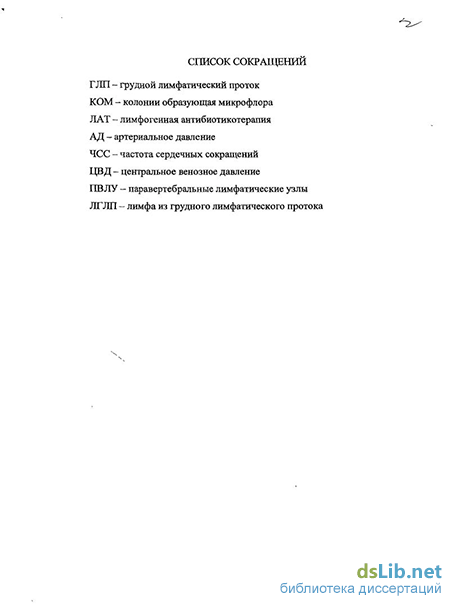 2

СПИСОК СОКРАЩЕНИЙ

ГЛП – грудной лимфатический проток

КОМ – колонии образующая микрофлора

ЛАТ – лимфогенная антибиотикотерапия

АД – артериальное давление

ЧСС – частота сердечных сокращений

ЦВД – центральное венозное давление

ПВЛУ – паравертебральные лимфатические узлы

ЛГЛП – лимфа из грудного лимфатического протока

dsLib.net
библиотека диссертаций